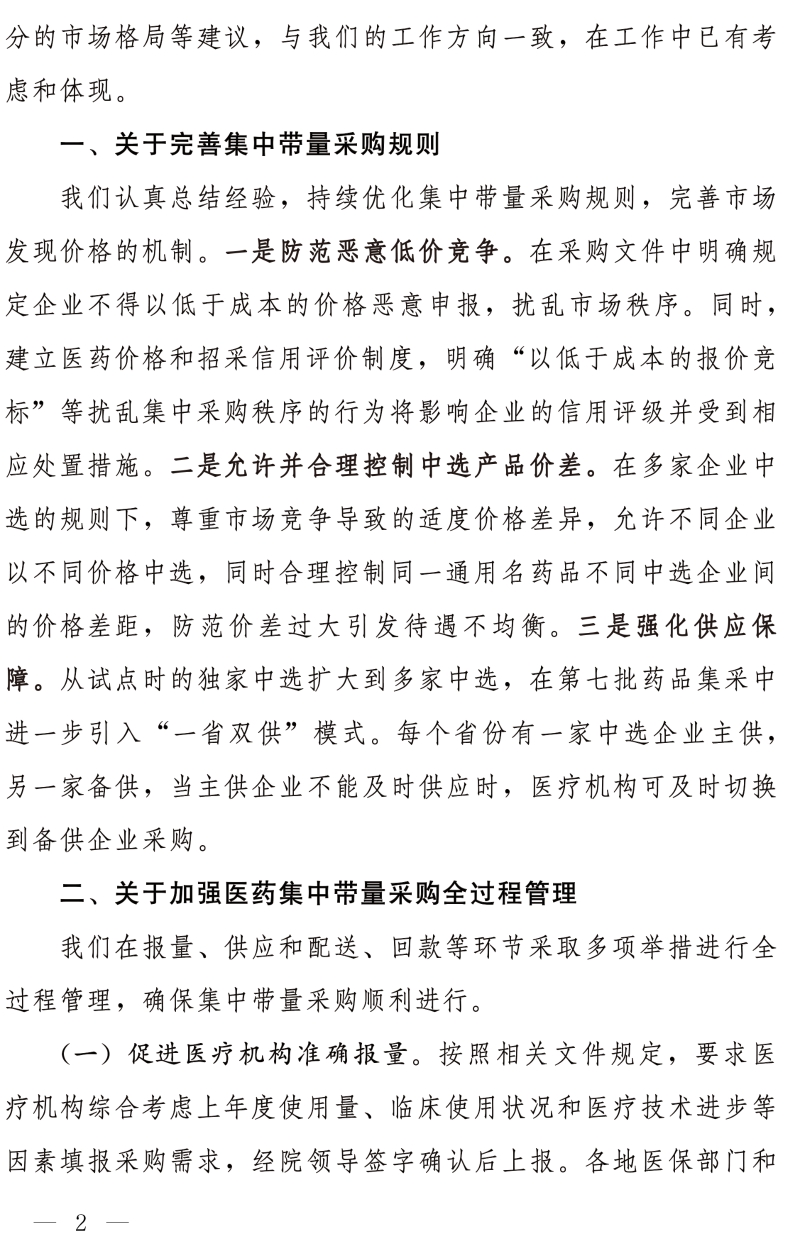 分的市场格局等建议，与我们的工作方向一致，在工作中已有考虑和体现。

一、关于完善集中带量采购规则

我们认真总结经验，持续优化集中带量采购规则，完善市场发现价格的机制。一是防范恶意低价竞争。在采购文件中明确规定企业不得以低于成本的价格恶意申报，扰乱市场秩序。同时，建立医药价格和招采信用评价制度，明确“以低于成本的报价竞标”等扰乱集中采购秩序的行为将影响企业的信用评级并受到相应处置措施。二是允许并合理控制中选产品价差。在多家企业中选的规则下，尊重市场竞争导致的适度价格差异，允许不同企业以不同价格中选，同时合理控制同一通用名药品不同中选企业间的价格差距，防范价差过大引发待遇不均衡。三是强化供应保障。从试点时的独家中选扩大到多家中选，在第七批药品集采中进一步引入“一省双供”模式。每个省份有一家中选企业主供，另一家备供，当主供企业不能及时供应时，医疗机构可及时切换到备供企业采购。

二、关于加强医药集中带量采购全过程管理

我们在报量、供应和配送、回款等环节采取多项举措进行全过程管理，确保集中带量采购顺利进行。

（一）促进医疗机构准确报量。按照相关文件规定，要求医疗机构综合考虑上年度使用量、临床使用状况和医疗技术进步等因素填报采购需求，经院领导签字确认后上报。各地医保部门和

— 2 —